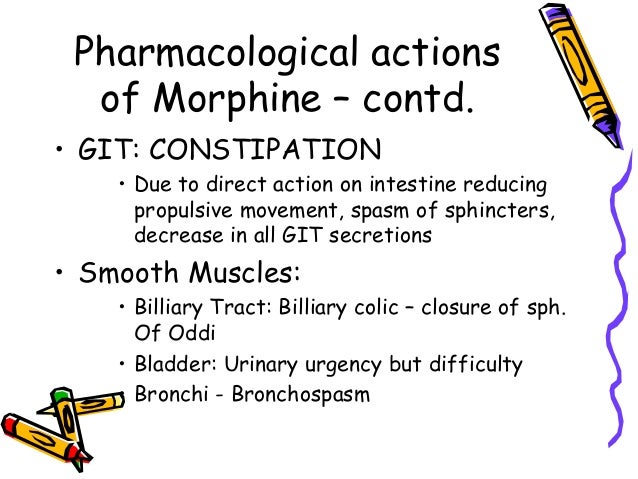 Pharmacological actions of Morphine – contd.

• GIT: CONSTIPATION

• Due to direct action on intestine reducing propulsive movement, spasm of sphincters, decrease in all GIT secretions

• Smooth Muscles:

• Billiary Tract: Billiary colic – closure of sph. Of Oddi

• Bladder: Urinary urgency but difficulty

• Bronchi - Bronchospasm